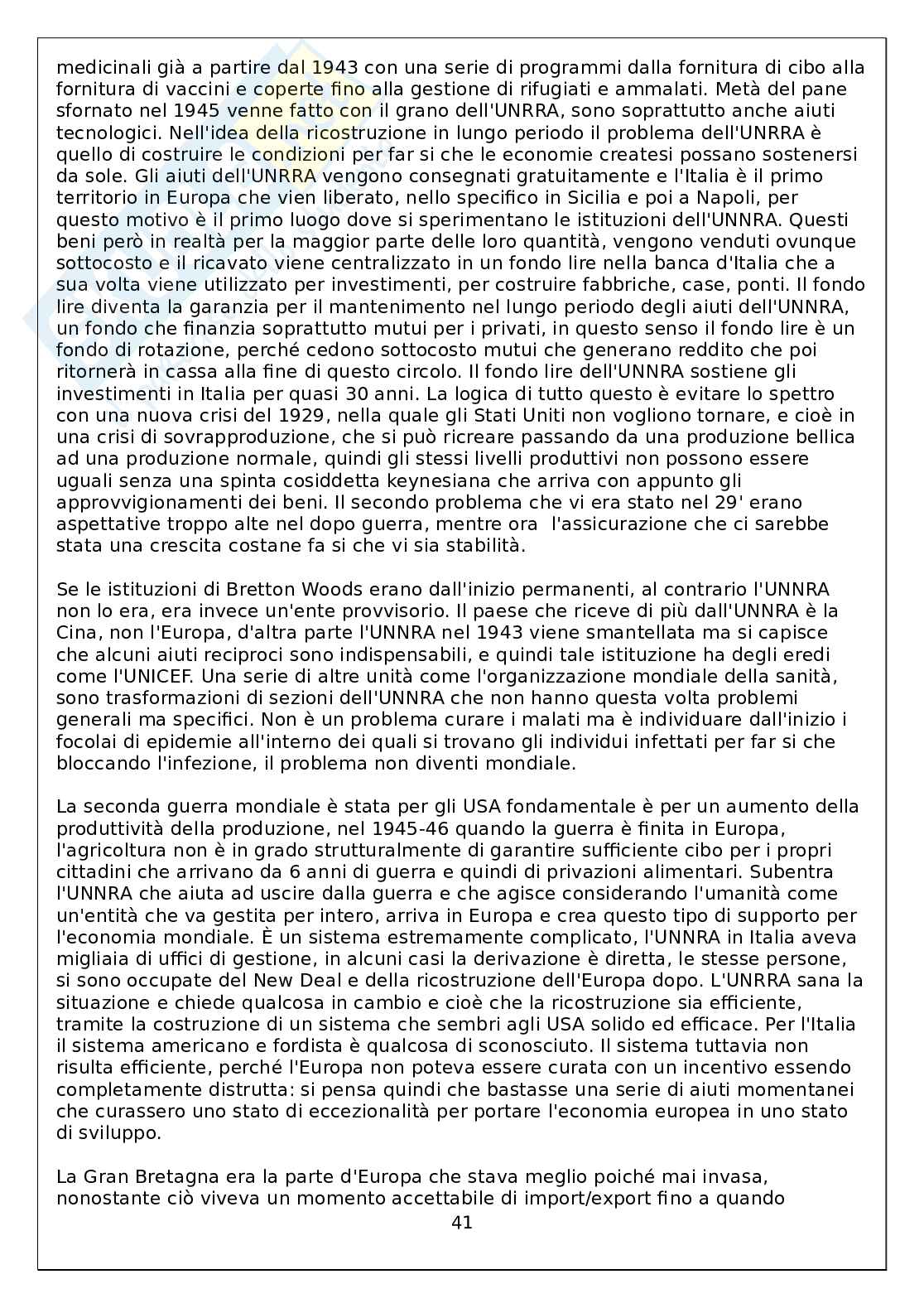 medicinali già a partire dal 1943 con una serie di programmi dalla fornitura di cibo alla fornitura di vaccini e coperte fino alla gestione di rifugiati e ammalati. Metà del pane sfornato nel 1945 venne fatto con il grano dell'UNRRA, sono soprattutto anche aiuti tecnologici. Nell'idea della ricostruzione in lungo periodo il problema dell'UNRRA è quello di costruire le condizioni per far si che le economie createsi possano sostenersi da sole. Gli aiuti dell'UNRRA vengono consegnati gratuitamente e l'Italia è il primo territorio in Europa che vien liberato, nello specifico in Sicilia e poi a Napoli, per questo motivo è il primo luogo dove si sperimentano le istituzioni dell'UNNRA. Questi beni però in realtà per la maggior parte delle loro quantità, vengono venduti ovunque sottocosto e il ricavato viene centralizzato in un fondo lire nella banca d'Italia che a sua volta viene utilizzato per investimenti, per costruire fabbriche, case, ponti. Il fondo lire diventa la garanzia per il mantenimento nel lungo periodo degli aiuti dell'UNNRA, un fondo che finanzia soprattutto mutui per i privati, in questo senso il fondo lire è un fondo di rotazione, perché cedono sottocosto mutui che generano reddito che poi ritornerà in cassa alla fine di questo circolo. Il fondo lire dell'UNNRA sostiene gli investimenti in Italia per quasi 30 anni. La logica di tutto questo è evitare lo spettro con una nuova crisi del 1929, nella quale gli Stati Uniti non vogliono tornare, e cioè in una crisi di sovrapproduzione, che si può ricreare passando da una produzione bellica ad una produzione normale, quindi gli stessi livelli produttivi non possono essere uguali senza una spinta cosiddetta keynesiana che arriva con appunto gli approvvigionamenti dei beni. Il secondo problema che vi era stato nel 29' erano aspettative troppo alte nel dopo guerra, mentre ora l'assicurazione che ci sarebbe stata una crescita costane fa si che vi sia stabilità.

Se le istituzioni di Bretton Woods erano dall'inizio permanenti, al contrario l'UNNRA non lo era, era invece un'ente provvisorio. Il paese che riceve di più dall'UNNRA è la Cina, non l'Europa, d'altra parte l'UNNRA nel 1943 viene smantellata ma si capisce che alcuni aiuti reciproci sono indispensabili, e quindi tale istituzione ha degli eredi come l'UNICEF. Una serie di altre unità come l'organizzazione mondiale della sanità, sono trasformazioni di sezioni dell'UNNRA che non hanno questa volta problemi generali ma specifici. Non è un problema curare i malati ma è individuare dall'inizio i focolai di epidemie all'interno dei quali si trovano gli individui infettati per far si che bloccando l'infezione, il problema non diventi mondiale.

La seconda guerra mondiale è stata per gli USA fondamentale è per un aumento della produttività della produzione, nel 1945-46 quando la guerra è finita in Europa, l'agricoltura non è in grado strutturalmente di garantire sufficiente cibo per i propri cittadini che arrivano da 6 anni di guerra e quindi di privazioni alimentari. Subentra l'UNNRA che aiuta ad uscire dalla guerra e che agisce considerando l'umanità come un'entità che va gestita per intero, arriva in Europa e crea questo tipo di supporto per l'economia mondiale. È un sistema estremamente complicato, l'UNNRA in Italia aveva migliaia di uffici di gestione, in alcuni casi la derivazione è diretta, le stesse persone, si sono occupate del New Deal e della ricostruzione dell'Europa dopo. L'UNRRA sana la situazione e chiede qualcosa in cambio e cioè che la ricostruzione sia efficiente, tramite la costruzione di un sistema che sembri agli USA solido ed efficace. Per l'Italia il sistema americano e fordista è qualcosa di sconosciuto. Il sistema tuttavia non risulta efficiente, perché l'Europa non poteva essere curata con un incentivo essendo completamente distrutta: si pensa quindi che bastasse una serie di aiuti momentanei che curassero uno stato di eccezionalità per portare l'economia europea in uno stato di sviluppo.

La Gran Bretagna era la parte d'Europa che stava meglio poiché mai invasa, nonostante ciò viveva un momento accettabile di import/export fino a quando

41